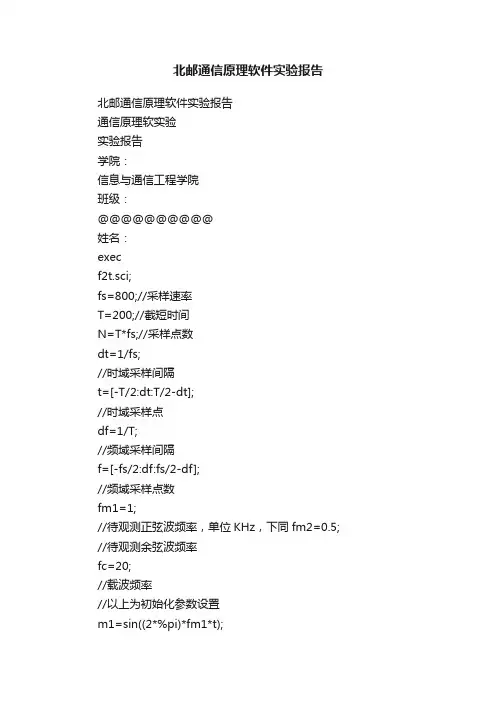 北邮通信原理软件实验报告

北邮通信原理软件实验报告
通信原理软实验
实验报告
学院：
信息与通信工程学院
班级：
@@@@@@@@@@
姓名：
exec
f2t.sci;
fs=800;//采样速率
T=200;//截短时间
N=T*fs;//采样点数
dt=1/fs;
//时域采样间隔
t=[-T/2:dt:T/2-dt];
//时域采样点
df=1/T;
//频域采样间隔
f=[-fs/2:df:fs/2-df];
//频域采样点数
fm1=1;
//待观测正弦波频率，单位 KHz，下同 fm2=0.5;
//待观测余弦波频率
fc=20;
//载波频率
//以上为初始化参数设置
m1=sin((2*%pi)*fm1*t);